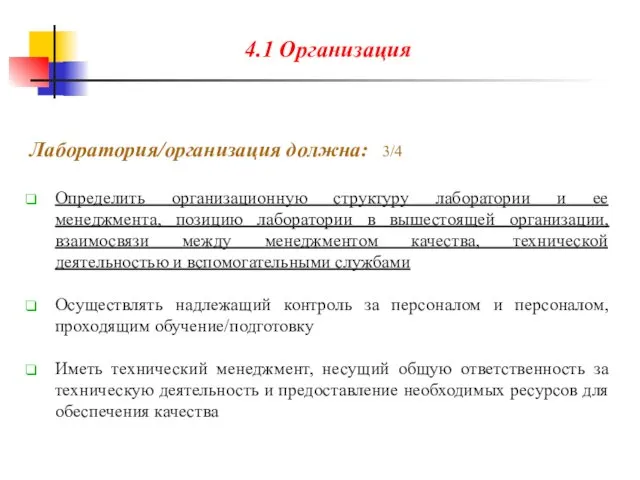 4.1 Организация

Лаборатория/организация должна: 3/4

Определить организационную структуру лаборатории и ее менеджмента, позицию лаборатории в вышестоящей организации, взаимосвязи между менеджментом качества, технической деятельностью и вспомогательными службами

Осуществлять надлежащий контроль за персоналом и персоналом, проходящим обучение/подготовку

Иметь технический менеджмент, несущий общую ответственность за техническую деятельность и предоставление необходимых ресурсов для обеспечения качества